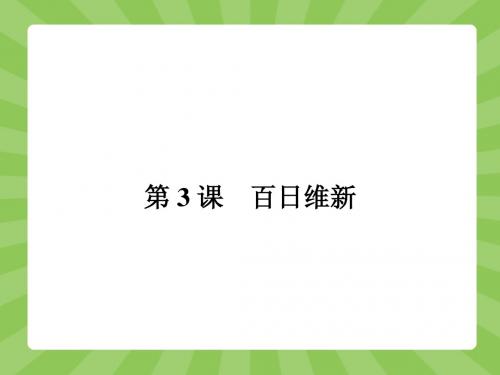 第 3 课　百日维新